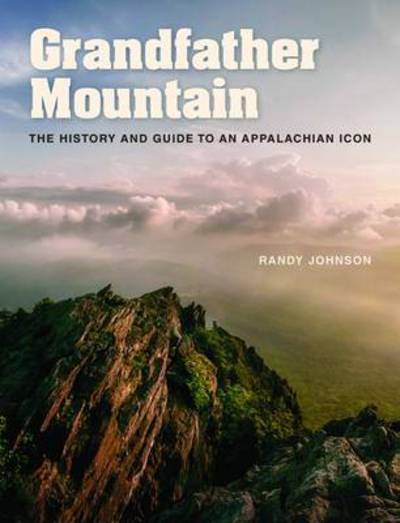 Grandfather Mountain

THE HISTORY AND GUIDE TO AN APPALACHIAN ICON

RANDY JOHNSON